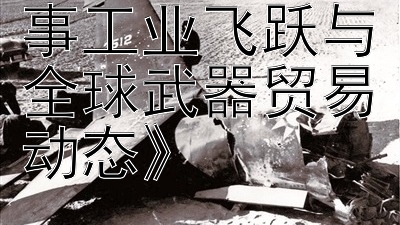 事工业飞跃与全球武器贸易动态》

512